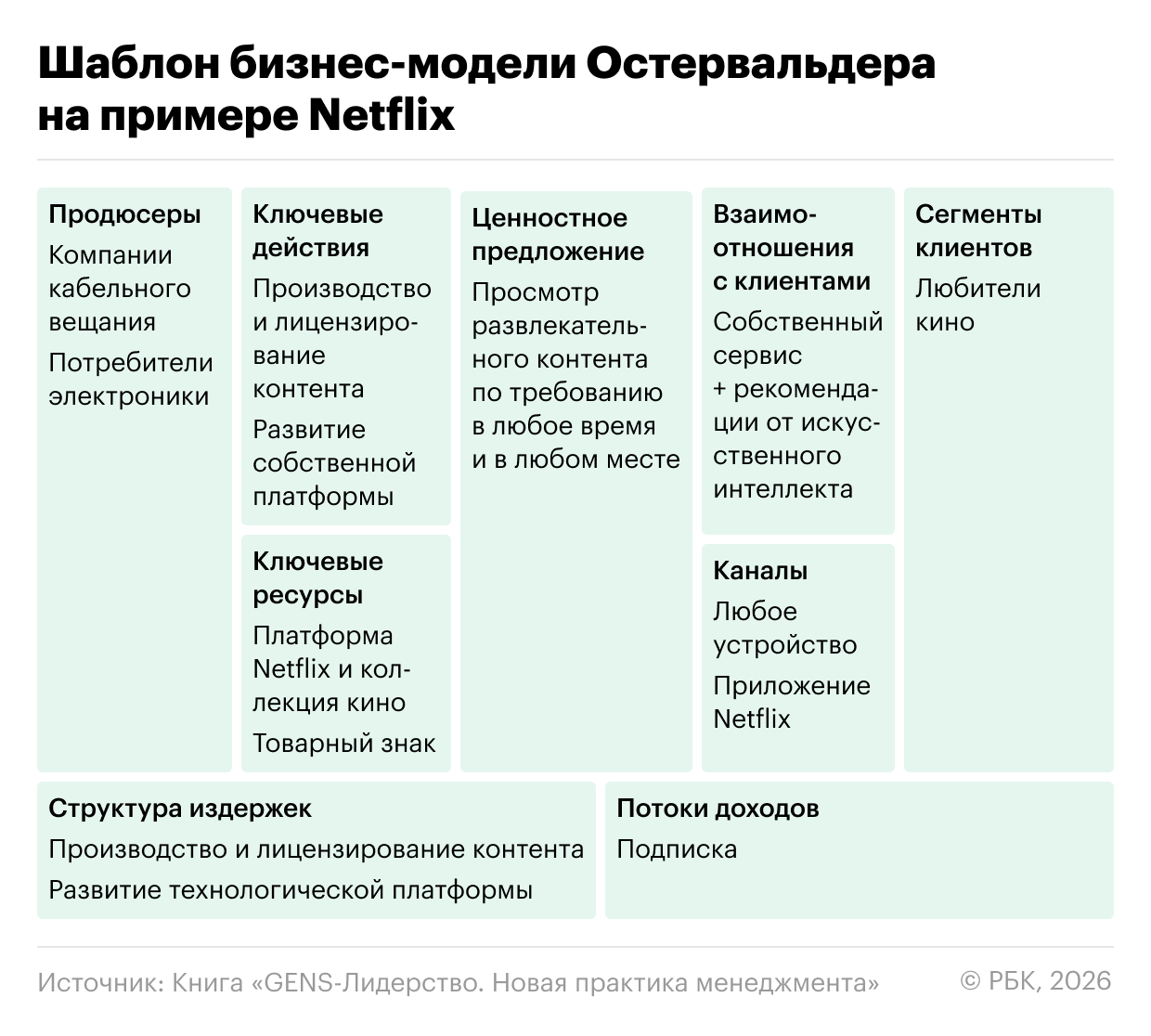 Шаблон бизнес-модели Остервальдера на примере Netflix

Продюсеры

Компании кабельного вещания

Потребители электроники

Ключевые действия

Производство и лицензирование контента

Развитие собственной платформы

Ключевые ресурсы

Платформа Netflix и коллекция кино

Товарный знак

Ценностное предложение

Просмотр развлекательного контента по требованию в любое время и в любом месте

Взаимоотношения с клиентами

Собственный сервис + рекомендации от искусственного интеллекта

Каналы

Любое устройство

Приложение Netflix

Сегменты клиентов

Любители кино

Структура издержек

Производство и лицензирование контента

Развитие технологической платформы

Потоки доходов

Подписка

Источник: Книга «GENS-Лидерство. Новая практика менеджмента»

© РБК, 2026